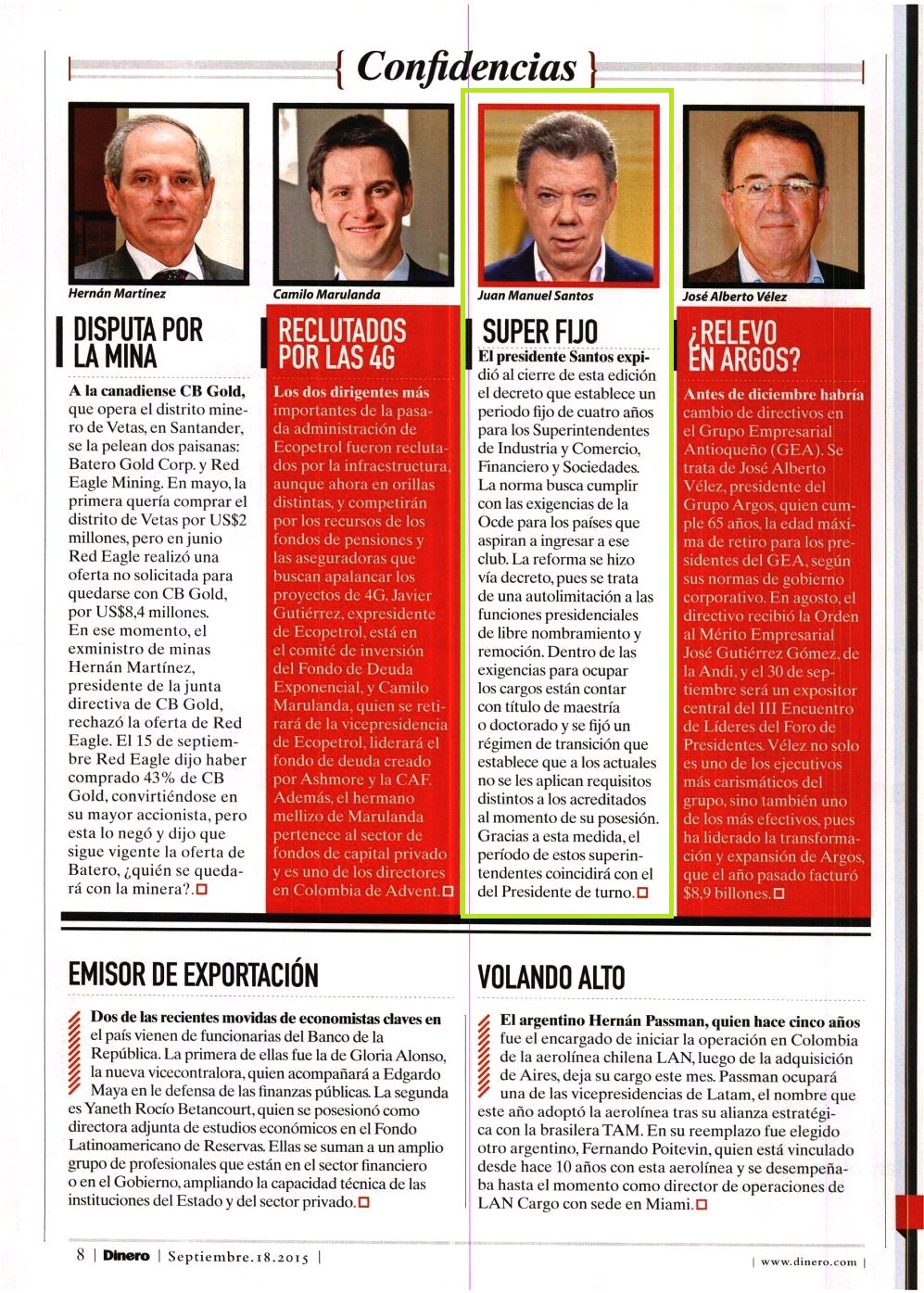 { Confidencias }

Hernán Martínez

DISPUTA POR LA MINA

A la canadiense CB Gold, que opera el distrito minero de Vetas, en Santander, se la pelean dos paisanas: Batero Gold Corp. y Red Eagle Mining. En mayo, la primera quería comprar el distrito de Vetas por US$2 millones, pero en junio Red Eagle realizó una oferta no solicitada para quedarse con CB Gold, por US$8,4 millones. En ese momento, el exministro de minas Hernán Martínez, presidente de la junta directiva de CB Gold, rechazó la oferta de Red Eagle. El 15 de septiembre Red Eagle dijo haber comprado 43% de CB Gold, convirtiéndose en su mayor accionista, pero esta lo negó y dijo que sigue vigente la oferta de Batero, ¿quién se quedará con la minera?.

Camilo Marulanda

RECLUTADOS POR LAS 4G

Los dos dirigentes más importantes de la pasada administración de Ecopetrol fueron reclutados por la infraestructura, aunque ahora en orillas distintas, y competirán por los recursos de los fondos de pensiones y las aseguradoras que buscan apalancar los proyectos de 4G. Javier Gutiérrez, expresidente de Ecopetrol, está en el comité de inversión del Fondo de Deuda Exponencial, y Camilo Marulanda, quien se retirará de la vicepresidencia de Ecopetrol, liderará el fondo de deuda creado por Ashmore y la CAF. Además, el hermano mellizo de Marulanda pertenece al sector de fondos de capital privado y es uno de los directores en Colombia de Advent.

Juan Manuel Santos

SUPER FIJO

El presidente Santos expidió al cierre de esta edición el decreto que establece un periodo fijo de cuatro años para los Superintendentes de Industria y Comercio, Financiero y Sociedades. La norma busca cumplir con las exigencias de la Ocde para los países que aspiran a ingresar a ese club. La reforma se hizo vía decreto, pues se trata de una autolimitación a las funciones presidenciales de libre nombramiento y remoción. Dentro de las exigencias para ocupar los cargos están contar con título de maestría o doctorado y se fijó un régimen de transición que establece que a los actuales no se les aplican requisitos distintos a los acreditados al momento de su posesión. Gracias a esta medida, el período de estos superintendentes coincidirá con el del Presidente de turno.

José Alberto Vélez

¿RELEVO EN ARGOS?

Antes de diciembre habría cambio de directivos en el Grupo Empresarial Antioqueño (GEA). Se trata de José Alberto Vélez, presidente del Grupo Argos, quien cumple 65 años, la edad máxima de retiro para los presidentes del GEA, según sus normas de gobierno corporativo. En agosto, el directivo recibió la Orden al Mérito Empresarial José Gutiérrez Gómez, de la Andi, y el 30 de septiembre será un expositor central del III Encuentro de Líderes del Foro de Presidentes. Vélez no solo es uno de los ejecutivos más carismáticos del grupo, sino también uno de los más efectivos, pues ha liderado la transformación y expansión de Argos, que el año pasado facturó $8,9 billones.

EMISOR DE EXPORTACIÓN

Dos de las recientes movidas de economistas claves en el país vienen de funcionarias del Banco de la República. La primera de ellas fue la de Gloria Alonso, la nueva vicecontralora, quien acompañará a Edgardo Maya en le defensa de las finanzas públicas. La segunda es Yaneth Rocío Betancourt, quien se posesionó como directora adjunta de estudios económicos en el Fondo Latinoamericano de Reservas. Ellas se suman a un amplio grupo de profesionales que están en el sector financiero o en el Gobierno, ampliando la capacidad técnica de las instituciones del Estado y del sector privado.

VOLANDO ALTO

El argentino Hernán Passman, quien hace cinco años fue el encargado de iniciar la operación en Colombia de la aerolínea chilena LAN, luego de la adquisición de Aires, deja su cargo este mes. Passman ocupará una de las vicepresidencias de Latam, el nombre que este año adoptó la aerolínea tras su alianza estratégica con la brasilera TAM. En su reemplazo fue elegido otro argentino, Fernando Poitevin, quien está vinculado desde hace 10 años con esta aerolínea y se desempeñaba hasta el momento como director de operaciones de LAN Cargo con sede en Miami.

8 | Dinero | Septiembre.18.2015 |

| www.dinero.com |